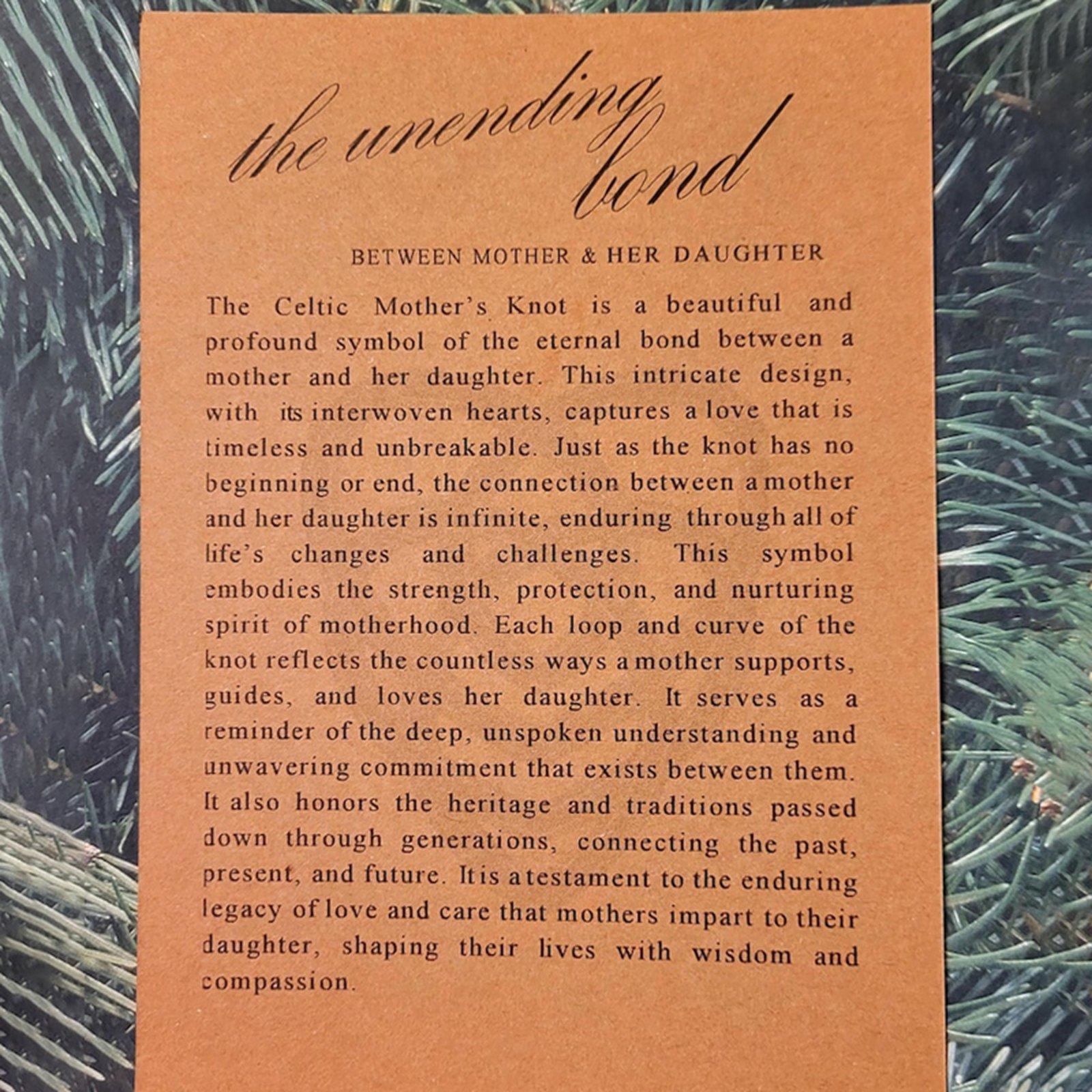 the unending bond

BETWEEN MOTHER & HER DAUGHTER

The Celtic Mother's Knot is a beautiful and profound symbol of the eternal bond between a mother and her daughter. This intricate design, with its interwoven hearts, captures a love that is timeless and unbreakable. Just as the knot has no beginning or end, the connection between a mother and her daughter is infinite, enduring through all of life's changes and challenges. This symbol embodies the strength, protection, and nurturing spirit of motherhood. Each loop and curve of the knot reflects the countless ways a mother supports, guides, and loves her daughter. It serves as a reminder of the deep, unspoken understanding and unwavering commitment that exists between them. It also honors the heritage and traditions passed down through generations, connecting the past, present, and future. It is a testament to the enduring legacy of love and care that mothers impart to their daughter, shaping their lives with wisdom and compassion.